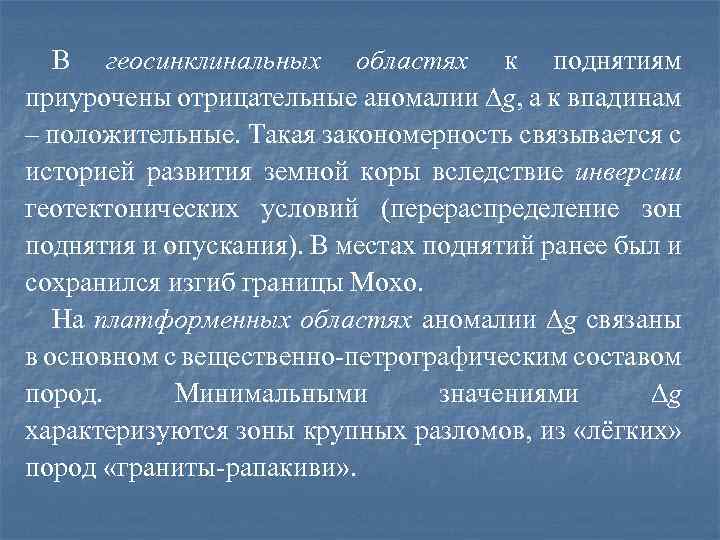 В геосинклинальных областях к поднятиям приурочены отрицательные аномалии $\Delta g$, а к впадинам – положительные. Такая закономерность связывается с историей развития земной коры вследствие инверсии геотектонических условий (перераспределение зон поднятия и опускания). В местах поднятий ранее был и сохранился изгиб границы Мохо.

На платформенных областях аномалии $\Delta g$ связаны в основном с вещественно-петрографическим составом пород. Минимальными значениями $\Delta g$ характеризуются зоны крупных разломов, из «лёгких» пород «граниты-рапакиви».